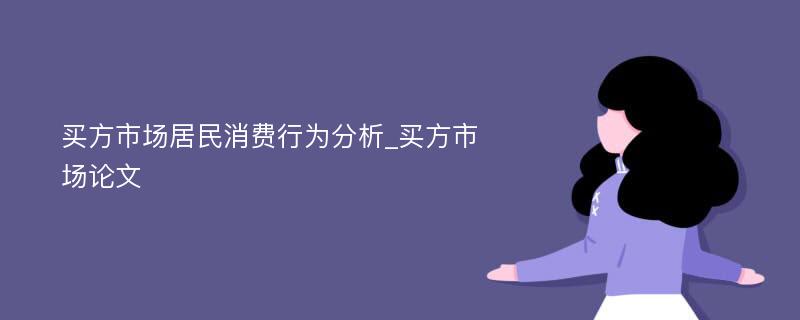 买方市场居民消费行为分析_买方市场论文